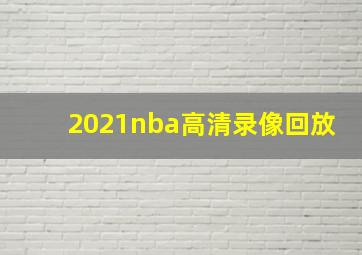 2021nba高清录像回放